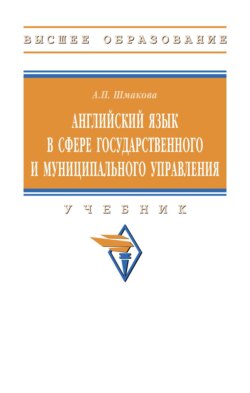 ВЫСШЕЕ ОБРАЗОВАНИЕ

А.П. Шмакова

АНГЛИЙСКИЙ ЯЗЫК В СФЕРЕ ГОСУДАРСТВЕННОГО И МУНИЦИПАЛЬНОГО УПРАВЛЕНИЯ

УЧЕБНИК